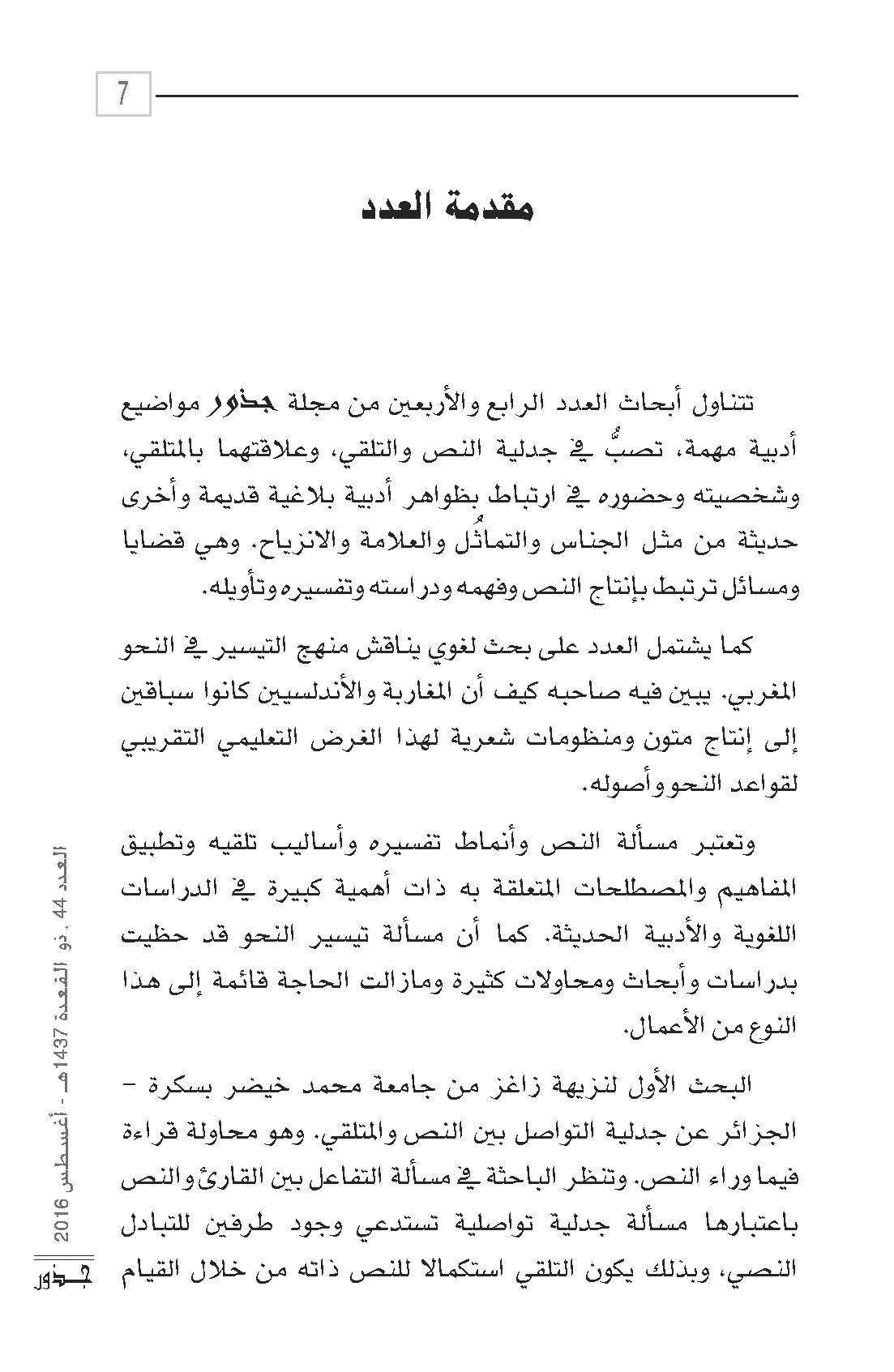 7

مقدمة العدد

تتناول أبحاث العدد الرابع والأربعين من مجلة جذور مواضيع أدبية مهمة، تصبُّ في جدلية النص والتلقي، وعلاقتهما بالمتلقي، وشخصيته وحضوره في ارتباط بظواهر أدبية بلاغية قديمة وأخرى حديثة من مثل الجناس والتماثُل والعلامة والانزياح. وهي قضايا ومسائل ترتبط بإنتاج النص وفهمه ودراسته وتفسيره وتأويله.

كما يشتمل العدد على بحث لغوي يناقش منهج التيسير في النحو المغربي. يبين فيه صاحبه كيف أن المغاربة والأندلسيين كانوا سباقين إلى إنتاج متون ومنظومات شعرية لهذا الغرض التعليمي التقريبي لقواعد النحو وأصوله.

وتعتبر مسألة النص وأنماط تفسيره وأساليب تلقيه وتطبيق المفاهيم والمصطلحات المتعلقة به ذات أهمية كبيرة في الدراسات اللغوية والأدبية الحديثة. كما أن مسألة تيسير النحو قد حظيت بدراسات وأبحاث ومحاولات كثيرة ومازالت الحاجة قائمة إلى هذا النوع من الأعمال.

البحث الأول لنزيهة زاغز من جامعة محمد خيضر بسكرة - الجزائر عن جدلية التواصل بين النص والمتلقي. وهو محاولة قراءة فيما وراء النص. وتنظر الباحثة في مسألة التفاعل بين القارئ والنص باعتبارها مسألة جدلية تواصلية تستدعي وجود طرفين للتبادل النصي، وبذلك يكون التلقي استكمالا للنص ذاته من خلال القيام

العدد 44 . ذو القعدة 1437هـ - أغسطس 2016

جذور